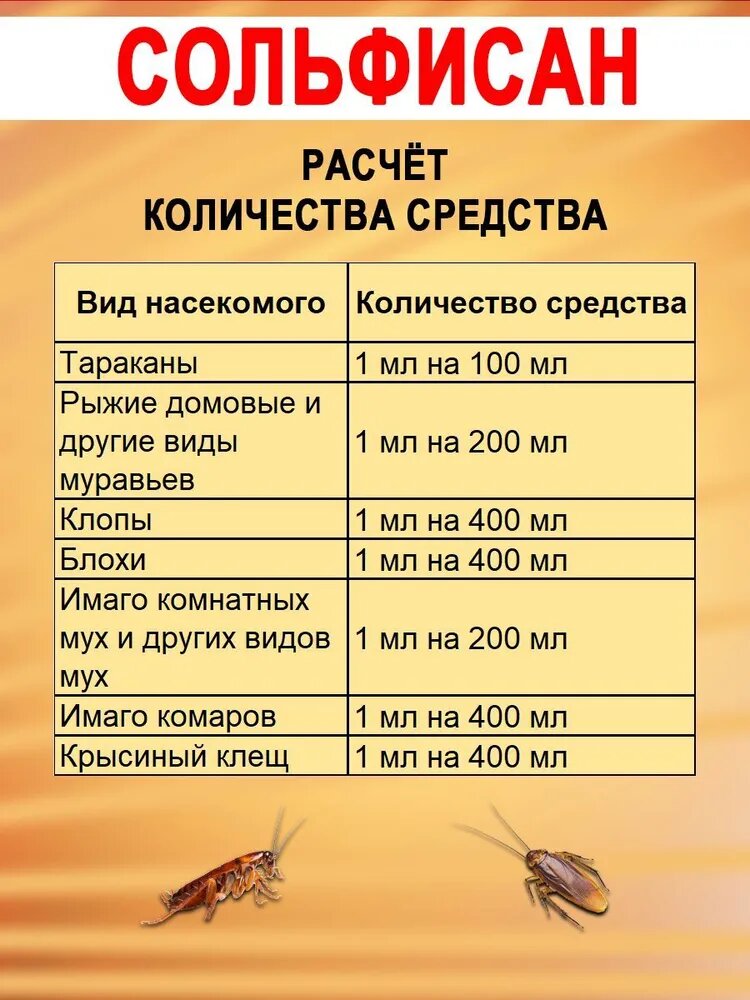 СОЛЬФИСАН

РАСЧЁТ
КОЛИЧЕСТВА СРЕДСТВА

| Вид насекомого | Количество средства |
|---|---|
| Тараканы | 1 мл на 100 мл |
| Рыжие домовые и другие виды муравьев | 1 мл на 200 мл |
| Клопы | 1 мл на 400 мл |
| Блохи | 1 мл на 400 мл |
| Имаго комнатных мух и других видов мух | 1 мл на 200 мл |
| Имаго комаров | 1 мл на 400 мл |
| Крысиный клещ | 1 мл на 400 мл |